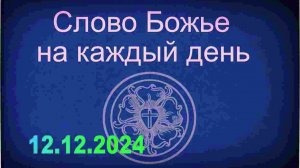 Слово Божье на каждый день

12.12.2024